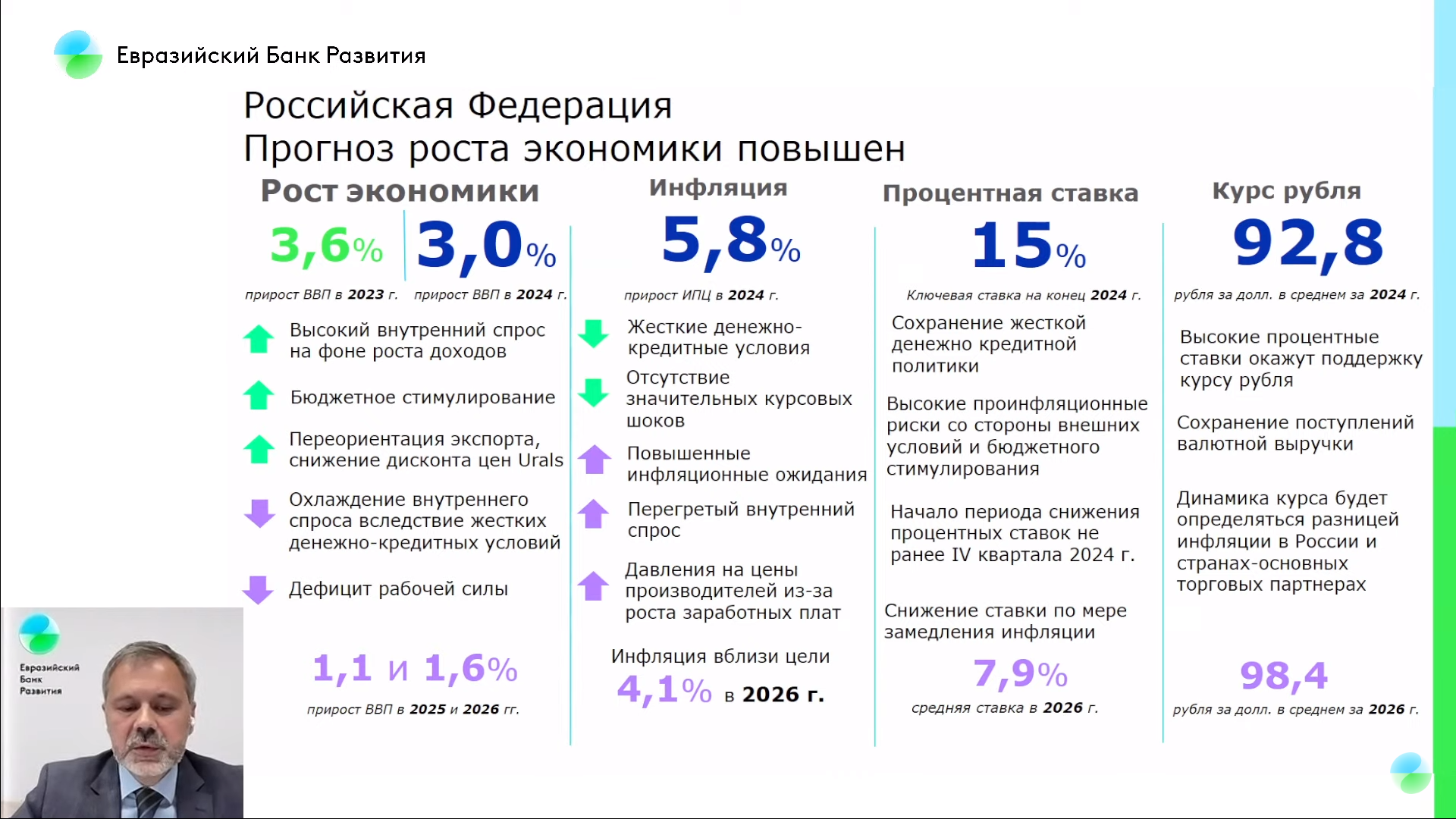 Евразийский Банк Развития

Российская Федерация
Прогноз роста экономики повышен

Рост экономики

3,6%

прирост ВВП в 2023 г.

3,0%

прирост ВВП в 2024 г.

Высокий внутренний спрос на фоне роста доходов

Бюджетное стимулирование

Переориентация экспорта, снижение дисконта цен Urals

Охлаждение внутреннего спроса вследствие жестких денежно-кредитных условий

Дефицит рабочей силы

1,1 и 1,6%

прирост ВВП в 2025 и 2026 гг.

Инфляция

5,8%

прирост ИПЦ в 2024 г.

Жесткие денежно-кредитные условия

Отсутствие значительных курсовых шоков

Повышенные инфляционные ожидания

Перегретый внутренний спрос

Давления на цены производителей из-за роста заработных плат

Инфляция вблизи цели

4,1% в 2026 г.

Процентная ставка

15%

Ключевая ставка на конец 2024 г.

Сохранение жесткой денежно кредитной политики

Высокие проинфляционные риски со стороны внешних условий и бюджетного стимулирования

Начало периода снижения процентных ставок не ранее IV квартала 2024 г.

Снижение ставки по мере замедления инфляции

7,9%

средняя ставка в 2026 г.

Курс рубля

92,8

рубля за долл. в среднем за 2024 г.

Высокие процентные ставки окажут поддержку курсу рубля

Сохранение поступлений валютной выручки

Динамика курса будет определяться разницей инфляции в России и странах-основных торговых партнерах

98,4

рубля за долл. в среднем за 2026 г.

Евразийский Банк Развития